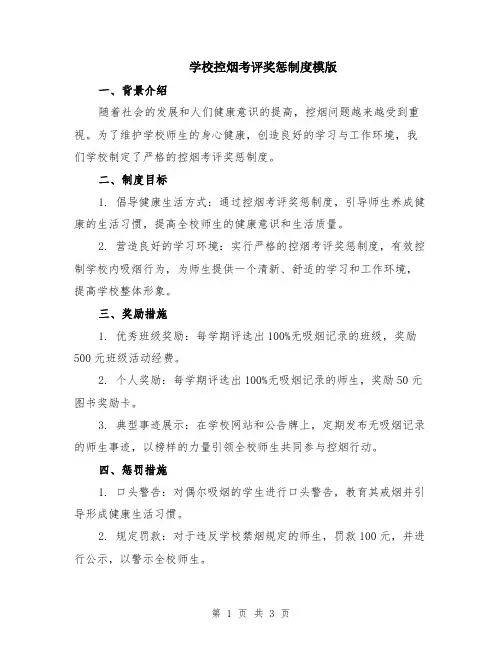 学校控烟考评奖惩制度模版

一、背景介绍

随着社会的发展和人们健康意识的提高，控烟问题越来越受到重视。为了维护学校师生的身心健康，创造良好的学习与工作环境，我们学校制定了严格的控烟考评奖惩制度。

二、制度目标

1. 倡导健康生活方式：通过控烟考评奖惩制度，引导师生养成健康的生活习惯，提高全校师生的健康意识和生活质量。

2. 营造良好的学习环境：实行严格的控烟考评奖惩制度，有效控制学校内吸烟行为，为师生提供一个清新、舒适的学习和工作环境，提高学校整体形象。

三、奖励措施

1. 优秀班级奖励：每学期评选出100%无吸烟记录的班级，奖励500元班级活动经费。

2. 个人奖励：每学期评选出100%无吸烟记录的师生，奖励50元图书奖励卡。

3. 典型事迹展示：在学校网站和公告牌上，定期发布无吸烟记录的师生事迹，以榜样的力量引领全校师生共同参与控烟行动。

四、惩罚措施

1. 口头警告：对偶尔吸烟的学生进行口头警告，教育其戒烟并引导形成健康生活习惯。

2. 规定罚款：对于违反学校禁烟规定的师生，罚款100元，并进行公示，以警示全校师生。

第 1 页 共 3 页